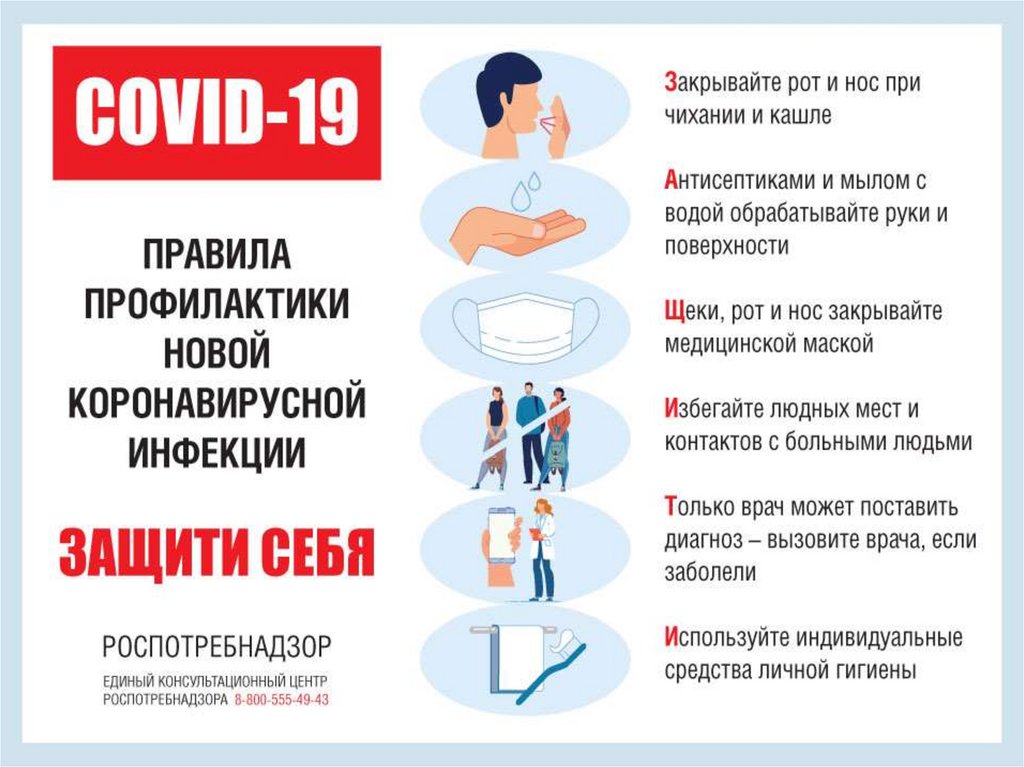 COVID-19

ПРАВИЛА ПРОФИЛАКТИКИ НОВОЙ КОРОНАВИРУСНОЙ ИНФЕКЦИИ

ЗАЩИТИ СЕБЯ

РОСПОТРЕБНАДЗОР
ЕДИНЫЙ КОНСУЛЬТАЦИОННЫЙ ЦЕНТР
РОСПОТРЕБНАДЗОРА 8-800-555-49-43

Закрывайте рот и нос при чихании и кашле

Антисептиками и мылом с водой обрабатывайте руки и поверхности

Щеки, рот и нос закрывайте медицинской маской

Избегайте людных мест и контактов с больными людьми

Только врач может поставить диагноз – вызовите врача, если заболели

Используйте индивидуальные средства личной гигиены